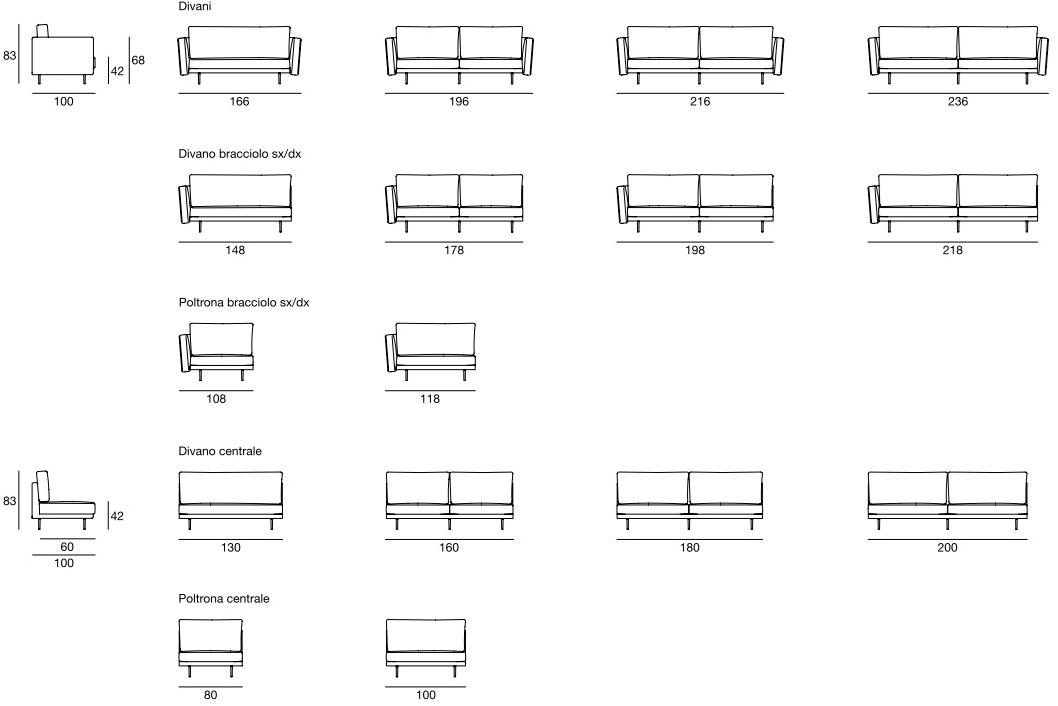 83
42
68
100

Divani
166
196
216
236

Divano bracciolo sx/dx
148
178
198
218

Poltrona bracciolo sx/dx
108
118

83
42
60
100

Divano centrale
130
160
180
200

Poltrona centrale
80
100